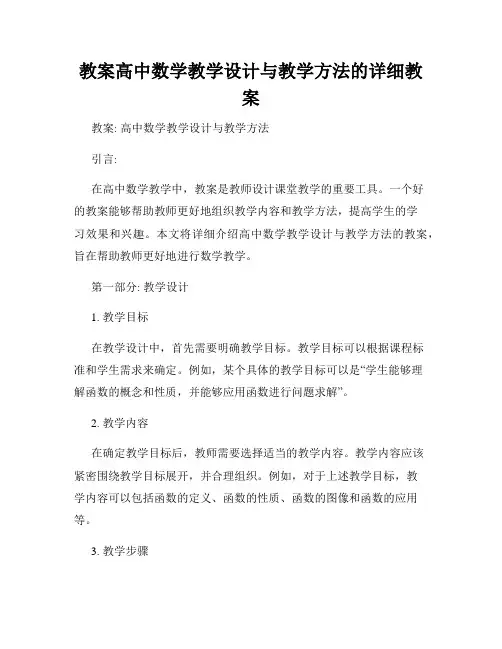 教案高中数学教学设计与教学方法的详细教案

教案: 高中数学教学设计与教学方法

引言:

在高中数学教学中，教案是教师设计课堂教学的重要工具。一个好的教案能够帮助教师更好地组织教学内容和教学方法，提高学生的学习效果和兴趣。本文将详细介绍高中数学教学设计与教学方法的教案，旨在帮助教师更好地进行数学教学。

第一部分: 教学设计

1. 教学目标

在教学设计中，首先需要明确教学目标。教学目标可以根据课程标准和学生需求来确定。例如，某个具体的教学目标可以是“学生能够理解函数的概念和性质，并能够应用函数进行问题求解”。

2. 教学内容

在确定教学目标后，教师需要选择适当的教学内容。教学内容应该紧密围绕教学目标展开，并合理组织。例如，对于上述教学目标，教学内容可以包括函数的定义、函数的性质、函数的图像和函数的应用等。

3. 教学步骤